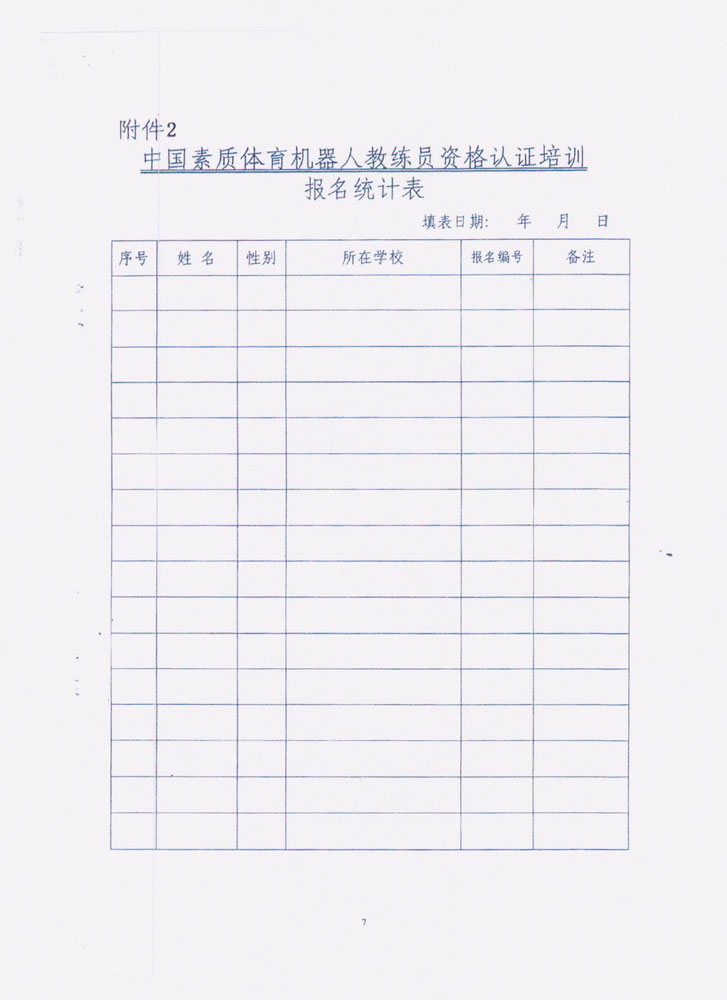 附件2

中国素质体育机器人教练员资格认证培训

报名统计表

填表日期：　年　月　日

| 序号 | 姓 名 | 性别 | 所在学校 | 报名编号 | 备注 |
|---|---|---|---|---|---|
| | | | | | |
| | | | | | |
| | | | | | |
| | | | | | |
| | | | | | |
| | | | | | |
| | | | | | |
| | | | | | |
| | | | | | |
| | | | | | |
| | | | | | |
| | | | | | |
| | | | | | |
| | | | | | |
| | | | | | |
| | | | | | |

7